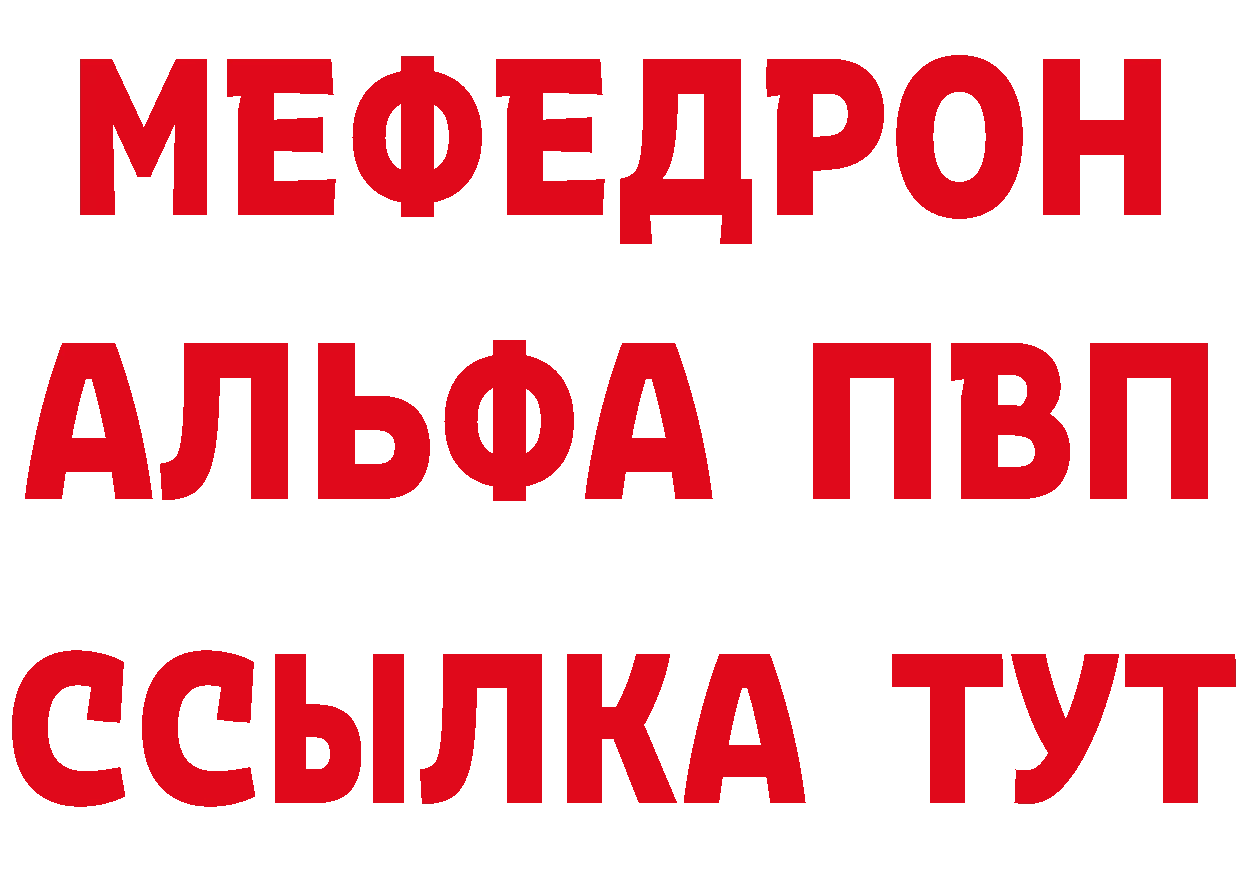 МЕФЕДРОН
АЛЬФА ПВП
ССЫЛКА ТУТ